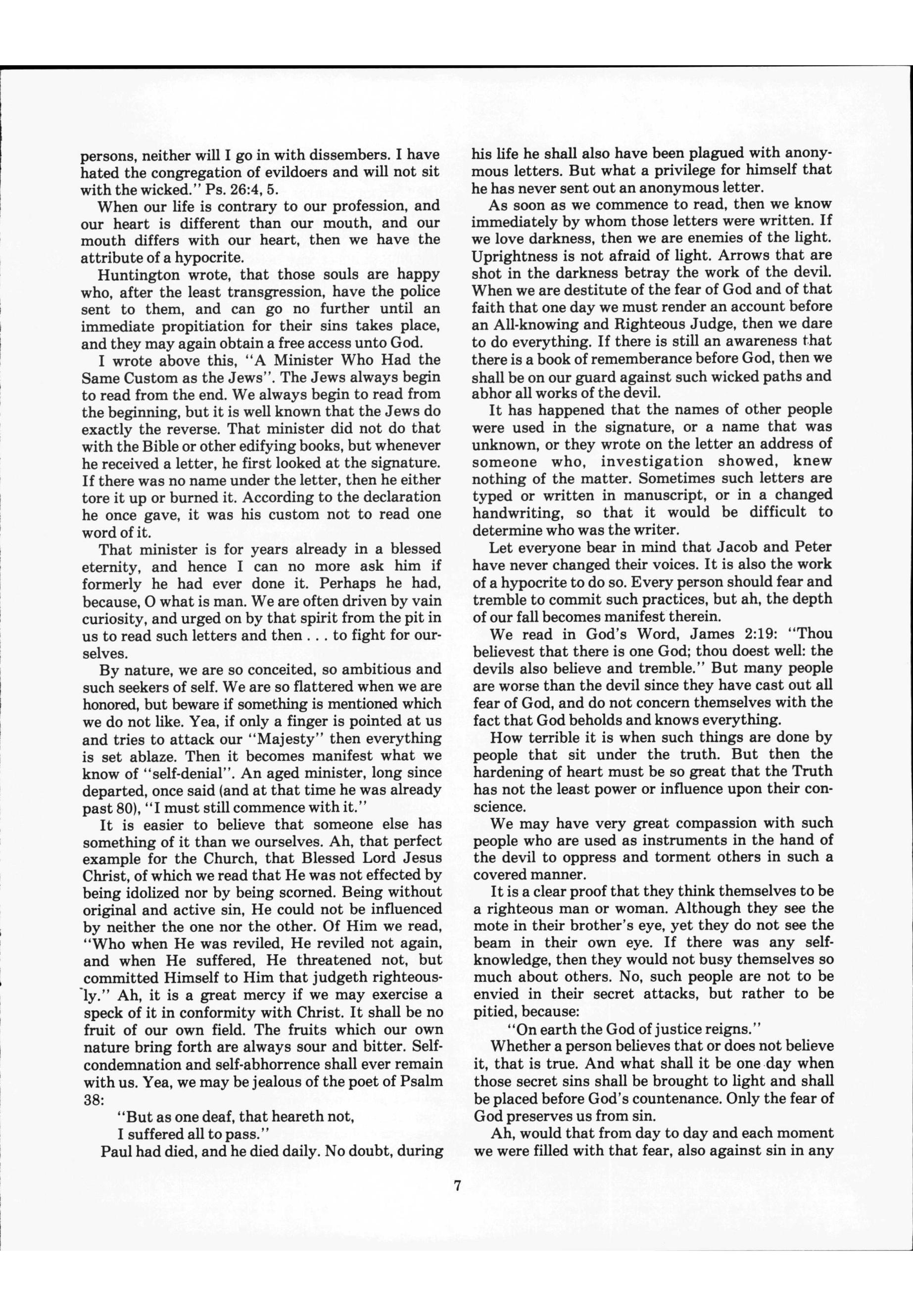 persons, neither will I go in with dissembers. I have hated the congregation of evildoers and will not sit with the wicked." Ps. 26:4, 5.

When our life is contrary to our profession, and our heart is different than our mouth, and our mouth differs with our heart, then we have the attribute of a hypocrite.

Huntington wrote, that those souls are happy who, after the least transgression, have the police sent to them, and can go no further until an immediate propitiation for their sins takes place, and they may again obtain a free access unto God.

I wrote above this, "A Minister Who Had the Same Custom as the Jews". The Jews always begin to read from the end. We always begin to read from the beginning, but it is well known that the Jews do exactly the reverse. That minister did not do that with the Bible or other edifying books, but whenever he received a letter, he first looked at the signature. If there was no name under the letter, then he either tore it up or burned it. According to the declaration he once gave, it was his custom not to read one word of it.

That minister is for years already in a blessed eternity, and hence I can no more ask him if formerly he had ever done it. Perhaps he had, because, O what is man. We are often driven by vain curiosity, and urged on by that spirit from the pit in us to read such letters and then . . . to fight for ourselves.

By nature, we are so conceited, so ambitious and such seekers of self. We are so flattered when we are honored, but beware if something is mentioned which we do not like. Yea, if only a finger is pointed at us and tries to attack our "Majesty" then everything is set ablaze. Then it becomes manifest what we know of "self-denial". An aged minister, long since departed, once said (and at that time he was already past 80), "I must still commence with it."

It is easier to believe that someone else has something of it than we ourselves. Ah, that perfect example for the Church, that Blessed Lord Jesus Christ, of which we read that He was not effected by being idolized nor by being scorned. Being without original and active sin, He could not be influenced by neither the one nor the other. Of Him we read, "Who when He was reviled, He reviled not again, and when He suffered, He threatened not, but committed Himself to Him that judgeth righteously." Ah, it is a great mercy if we may exercise a speck of it in conformity with Christ. It shall be no fruit of our own field. The fruits which our own nature bring forth are always sour and bitter. Self-condemnation and self-abhorrence shall ever remain with us. Yea, we may be jealous of the poet of Psalm 38:

"But as one deaf, that heareth not,
I suffered all to pass."

Paul had died, and he died daily. No doubt, during his life he shall also have been plagued with anonymous letters. But what a privilege for himself that he has never sent out an anonymous letter.

As soon as we commence to read, then we know immediately by whom those letters were written. If we love darkness, then we are enemies of the light. Uprightness is not afraid of light. Arrows that are shot in the darkness betray the work of the devil. When we are destitute of the fear of God and of that faith that one day we must render an account before an All-knowing and Righteous Judge, then we dare to do everything. If there is still an awareness that there is a book of rememberance before God, then we shall be on our guard against such wicked paths and abhor all works of the devil.

It has happened that the names of other people were used in the signature, or a name that was unknown, or they wrote on the letter an address of someone who, investigation showed, knew nothing of the matter. Sometimes such letters are typed or written in manuscript, or in a changed handwriting, so that it would be difficult to determine who was the writer.

Let everyone bear in mind that Jacob and Peter have never changed their voices. It is also the work of a hypocrite to do so. Every person should fear and tremble to commit such practices, but ah, the depth of our fall becomes manifest therein.

We read in God's Word, James 2:19: "Thou believest that there is one God; thou doest well: the devils also believe and tremble." But many people are worse than the devil since they have cast out all fear of God, and do not concern themselves with the fact that God beholds and knows everything.

How terrible it is when such things are done by people that sit under the truth. But then the hardening of heart must be so great that the Truth has not the least power or influence upon their conscience.

We may have very great compassion with such people who are used as instruments in the hand of the devil to oppress and torment others in such a covered manner.

It is a clear proof that they think themselves to be a righteous man or woman. Although they see the mote in their brother's eye, yet they do not see the beam in their own eye. If there was any self-knowledge, then they would not busy themselves so much about others. No, such people are not to be envied in their secret attacks, but rather to be pitied, because:

"On earth the God of justice reigns."

Whether a person believes that or does not believe it, that is true. And what shall it be one day when those secret sins shall be brought to light and shall be placed before God's countenance. Only the fear of God preserves us from sin.

Ah, would that from day to day and each moment we were filled with that fear, also against sin in any

7